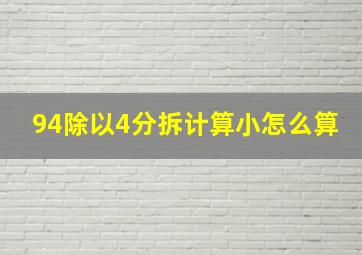 94除以4分拆计算小怎么算